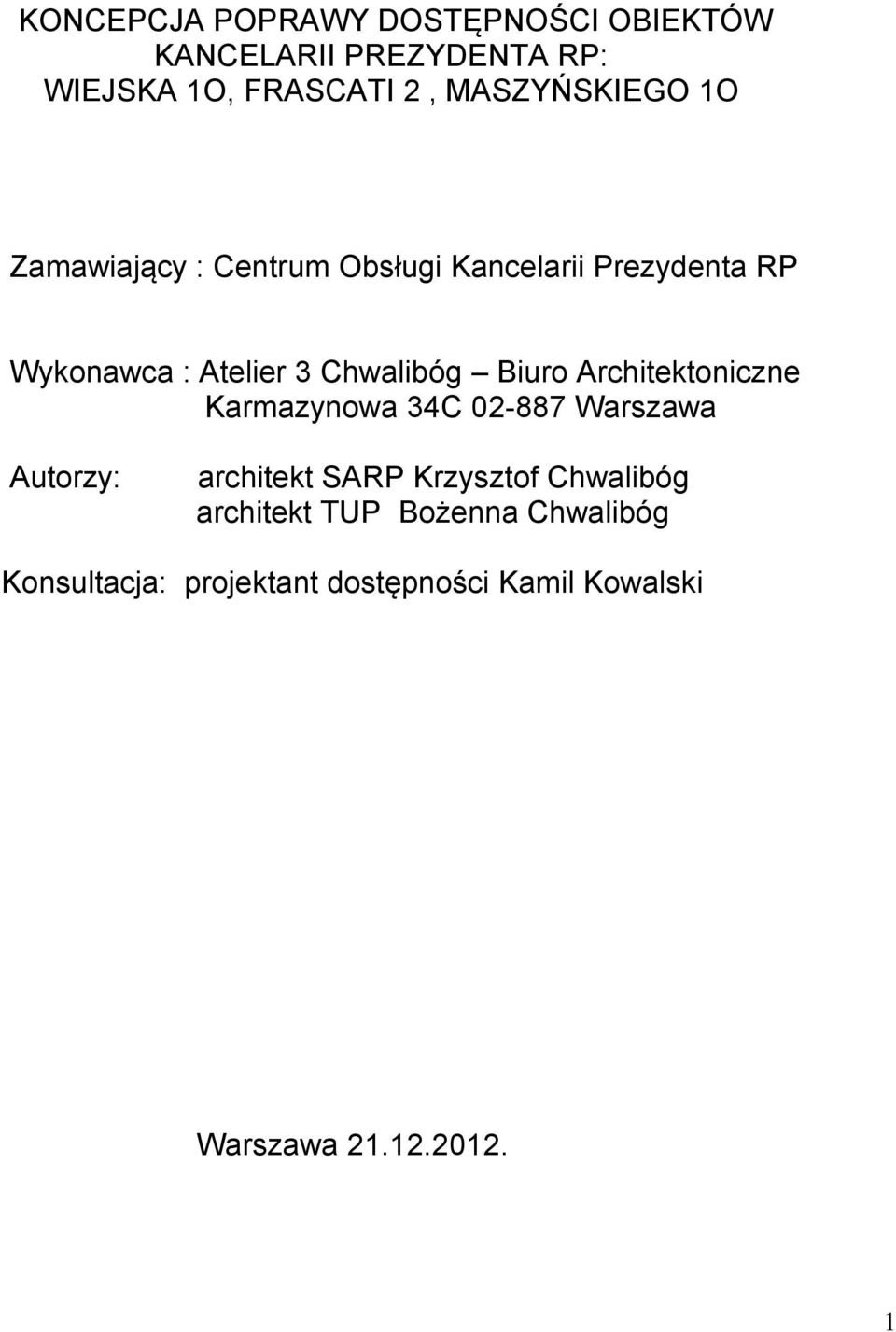 KONCEPCJA POPRAWY DOSTĘPNOŚCI OBIEKTÓW KANCELARII PREZYDENTA RP: WIEJSKA 1O, FRASCATI 2 , MASZYŃSKIEGO 1O

Zamawiający : Centrum Obsługi Kancelarii Prezydenta RP

Wykonawca : Atelier 3 Chwalibóg – Biuro Architektoniczne
Karmazynowa 34C 02-887 Warszawa

Autorzy: architekt SARP Krzysztof Chwalibóg
architekt TUP Bożenna Chwalibóg

Konsultacja: projektant dostępności Kamil Kowalski

Warszawa 21.12.2012.

1